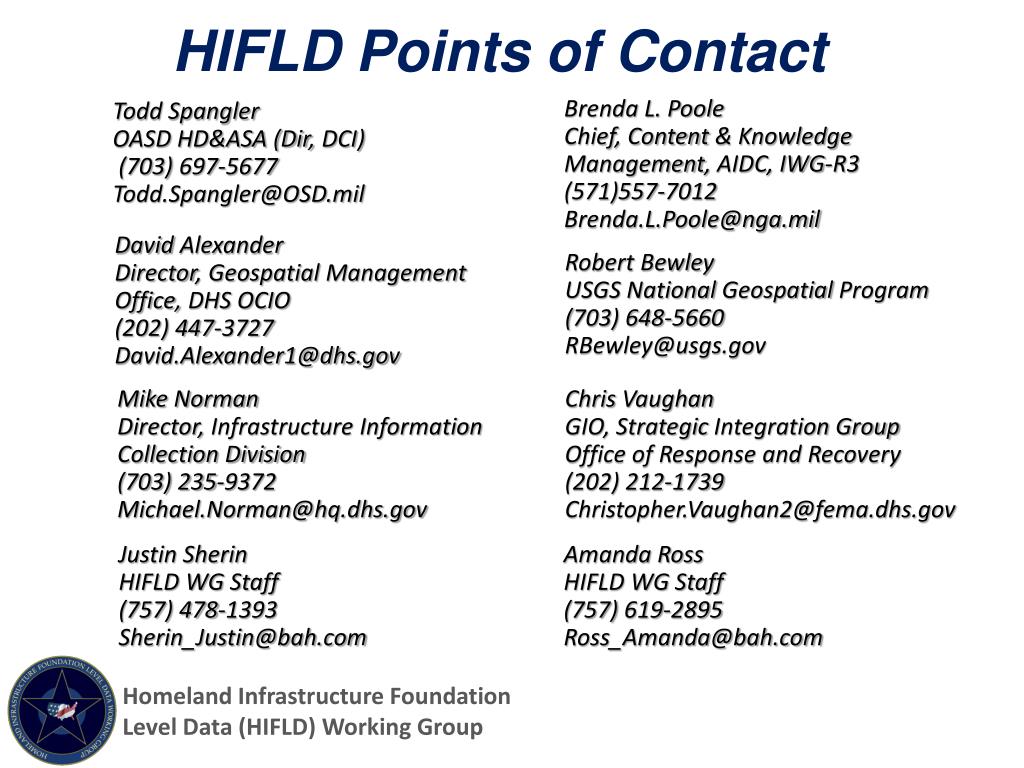 HIFLD Points of Contact

Todd Spangler
OASD HD&ASA (Dir, DCI)
(703) 697-5677
Todd.Spangler@OSD.mil

David Alexander
Director, Geospatial Management Office, DHS OCIO
(202) 447-3727
David.Alexander1@dhs.gov

Mike Norman
Director, Infrastructure Information Collection Division
(703) 235-9372
Michael.Norman@hq.dhs.gov

Justin Sherin
HIFLD WG Staff
(757) 478-1393
Sherin_Justin@bah.com

Brenda L. Poole
Chief, Content & Knowledge Management, AIDC, IWG-R3
(571)557-7012
Brenda.L.Poole@nga.mil

Robert Bewley
USGS National Geospatial Program
(703) 648-5660
RBewley@usgs.gov

Chris Vaughan
GIO, Strategic Integration Group
Office of Response and Recovery
(202) 212-1739
Christopher.Vaughan2@fema.dhs.gov

Amanda Ross
HIFLD WG Staff
(757) 619-2895
Ross_Amanda@bah.com

HOMELAND INFRASTRUCTURE FOUNDATION LEVEL DATA WORKING GROUP

Homeland Infrastructure Foundation Level Data (HIFLD) Working Group